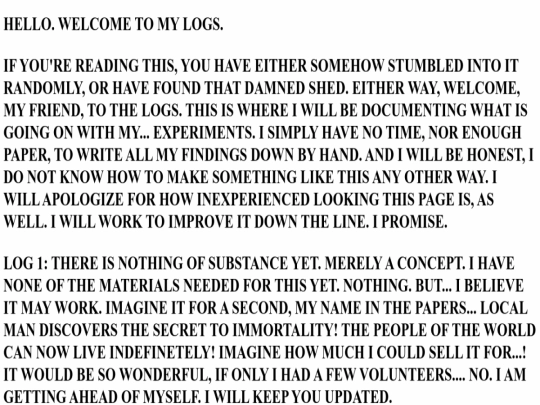 HELLO. WELCOME TO MY LOGS.

IF YOU'RE READING THIS, YOU HAVE EITHER SOMEHOW STUMBLED INTO IT RANDOMLY, OR HAVE FOUND THAT DAMNED SHED. EITHER WAY, WELCOME, MY FRIEND, TO THE LOGS. THIS IS WHERE I WILL BE DOCUMENTING WHAT IS GOING ON WITH MY... EXPERIMENTS. I SIMPLY HAVE NO TIME, NOR ENOUGH PAPER, TO WRITE ALL MY FINDINGS DOWN BY HAND. AND I WILL BE HONEST, I DO NOT KNOW HOW TO MAKE SOMETHING LIKE THIS ANY OTHER WAY. I WILL APOLOGIZE FOR HOW INEXPERIENCED LOOKING THIS PAGE IS, AS WELL. I WILL WORK TO IMPROVE IT DOWN THE LINE. I PROMISE.

LOG 1: THERE IS NOTHING OF SUBSTANCE YET. MERELY A CONCEPT. I HAVE NONE OF THE MATERIALS NEEDED FOR THIS YET. NOTHING. BUT... I BELIEVE IT MAY WORK. IMAGINE IT FOR A SECOND, MY NAME IN THE PAPERS... LOCAL MAN DISCOVERS THE SECRET TO IMMORTALITY! THE PEOPLE OF THE WORLD CAN NOW LIVE INDEFINETELY! IMAGINE HOW MUCH I COULD SELL IT FOR...! IT WOULD BE SO WONDERFUL, IF ONLY I HAD A FEW VOLUNTEERS.... NO. I AM GETTING AHEAD OF MYSELF. I WILL KEEP YOU UPDATED.